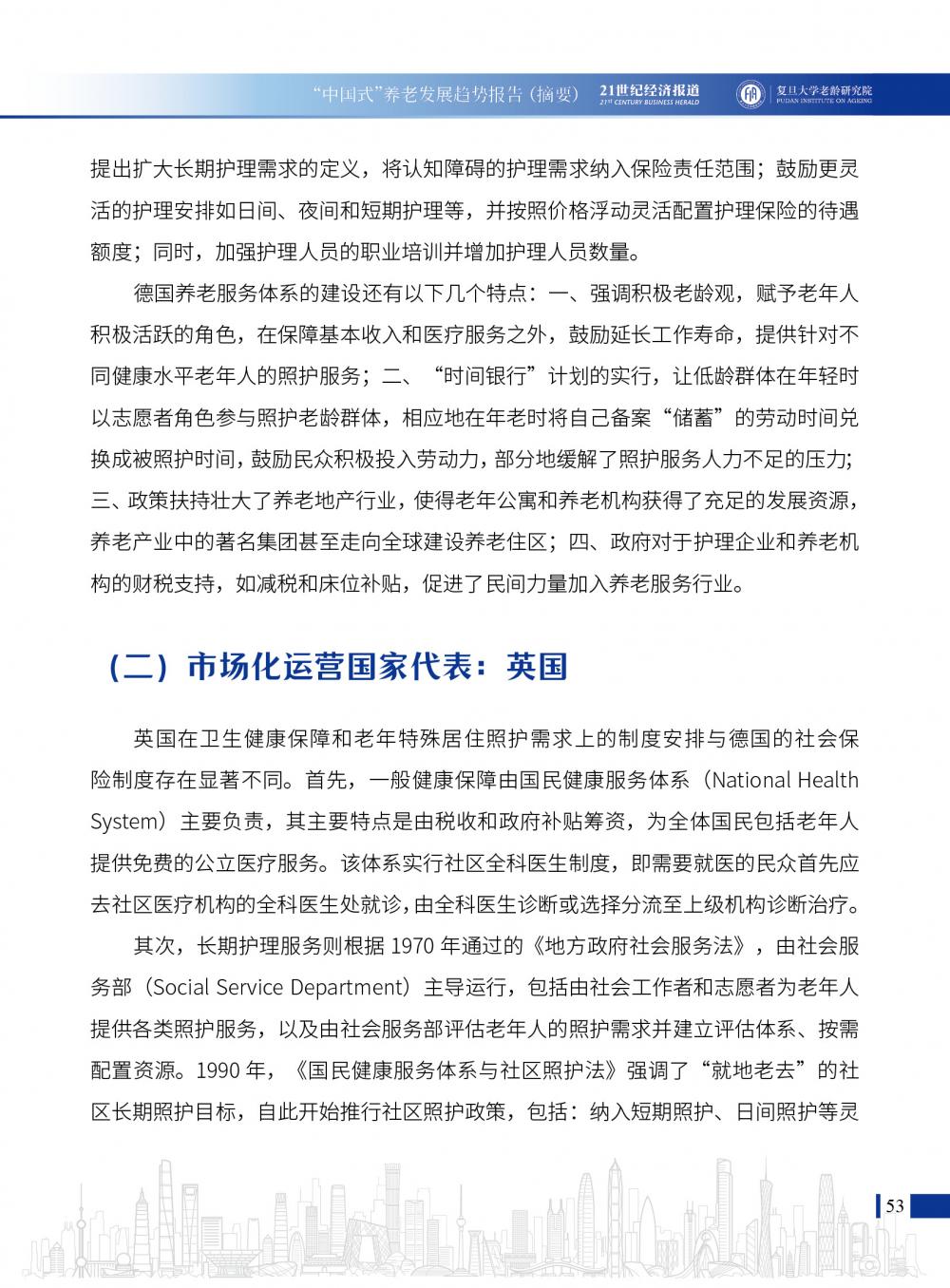 “中国式”养老发展趋势报告（摘要） 21世纪经济报道 21ST CENTURY BUSINESS HERALD 复旦大学老龄研究院 FUDAN INSTITUTE ON AGING

提出扩大长期护理需求的定义，将认知障碍的护理需求纳入保险责任范围；鼓励更灵活的护理安排如日间、夜间和短期护理等，并按照价格浮动灵活配置护理保险的待遇额度；同时，加强护理人员的职业培训并增加护理人员数量。

德国养老服务体系的建设还有以下几个特点：一、强调积极老龄观，赋予老年人积极活跃的角色，在保障基本收入和医疗服务之外，鼓励延长工作寿命，提供针对不同健康水平老年人的照护服务；二、“时间银行”计划的实行，让低龄群体在年轻时以志愿者角色参与照护老龄群体，相应地在年老时将自己备案“储蓄”的劳动时间兑换成被照护时间，鼓励民众积极投入劳动力，部分地缓解了照护服务人力不足的压力；三、政策扶持壮大了养老地产行业，使得老年公寓和养老机构获得了充足的发展资源，养老产业中的著名集团甚至走向全球建设养老住区；四、政府对于护理企业和养老机构的财税支持，如减税和床位补贴，促进了民间力量加入养老服务行业。

（二）市场化运营国家代表：英国

英国在卫生健康保障和老年特殊居住照护需求上的制度安排与德国的社会保险制度存在显著不同。首先，一般健康保障由国民健康服务体系（National Health System）主要负责，其主要特点是由税收和政府补贴筹资，为全体国民包括老年人提供免费的公立医疗服务。该体系实行社区全科医生制度，即需要就医的民众首先应去社区医疗机构的全科医生处就诊，由全科医生诊断或选择分流至上级机构诊断治疗。

其次，长期护理服务则根据 1970 年通过的《地方政府社会服务法》，由社会服务部（Social Service Department）主导运行，包括由社会工作者和志愿者为老年人提供各类照护服务，以及由社会服务部评估老年人的照护需求并建立评估体系、按需配置资源。1990 年，《国民健康服务体系与社区照护法》强调了“就地老去”的社区长期照护目标，自此开始推行社区照护政策，包括：纳入短期照护、日间照护等灵

53